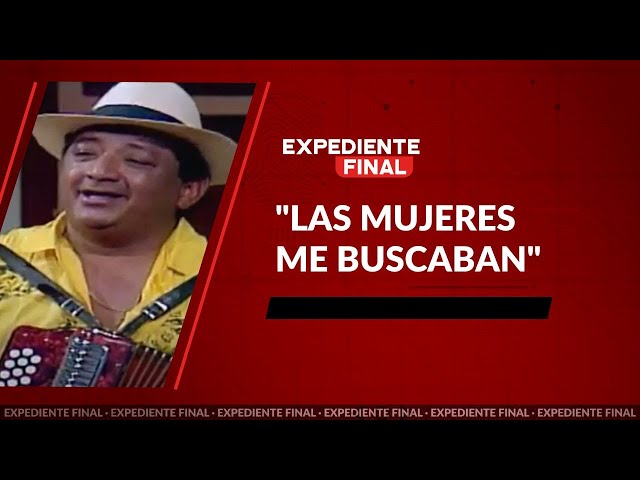 EXPEDIENTE
FINAL

"LAS MUJERES ME BUSCABAN"

EXPEDIENTE FINAL · EXPEDIENTE FINAL · EXPEDIENTE FINAL · EXPEDIENTE FINAL · EXPEDIENTE FINAL · EXPEDIENTE FINAL